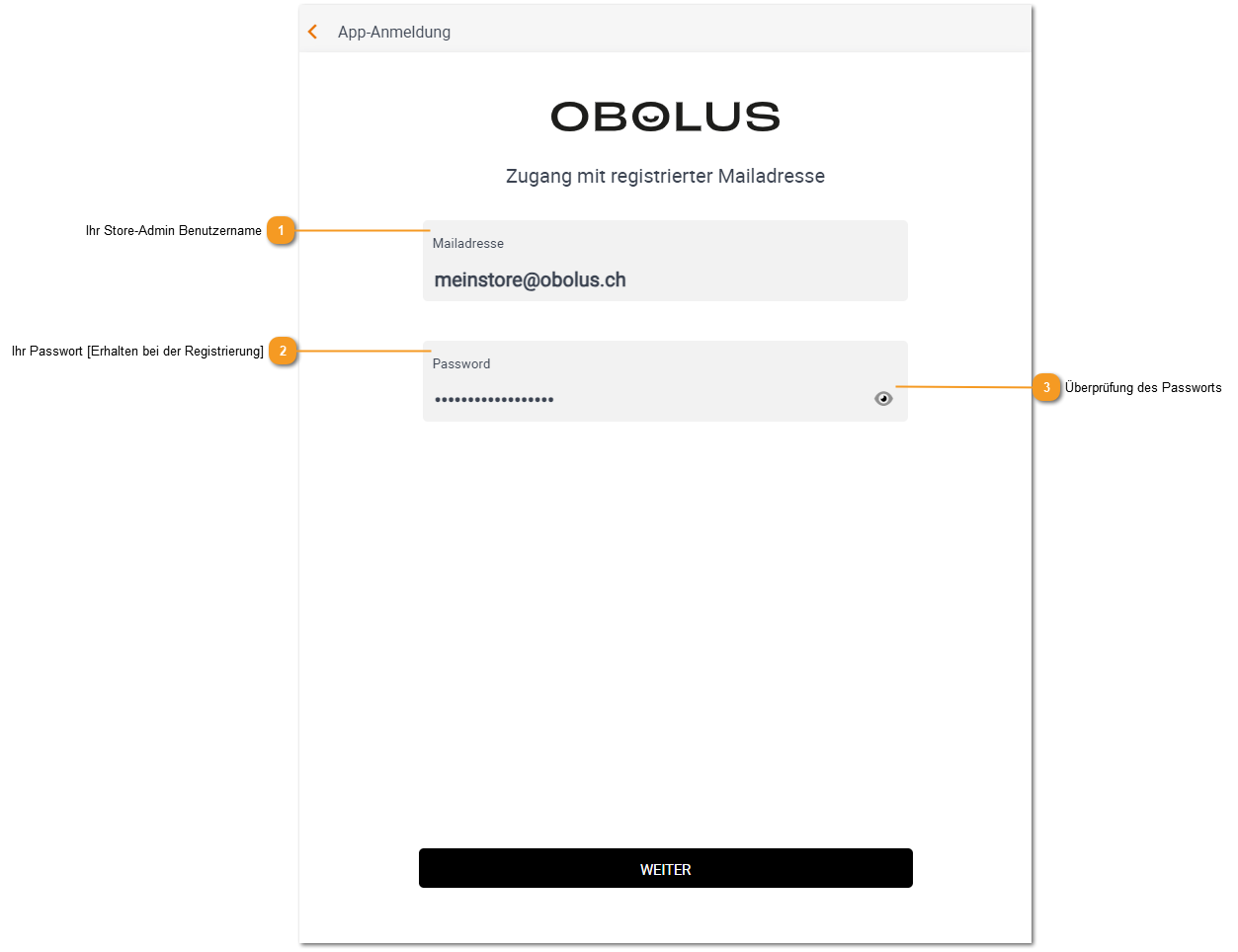 App-Anmeldung

OBOLUS

Zugang mit registrierter Mailadresse

Ihr Store-Admin Benutzername 1

Mailadresse

meinstore@obolus.ch

Ihr Passwort [Erhalten bei der Registrierung] 2

Password

••••••••••••••••••

3 Überprüfung des Passworts

WEITER